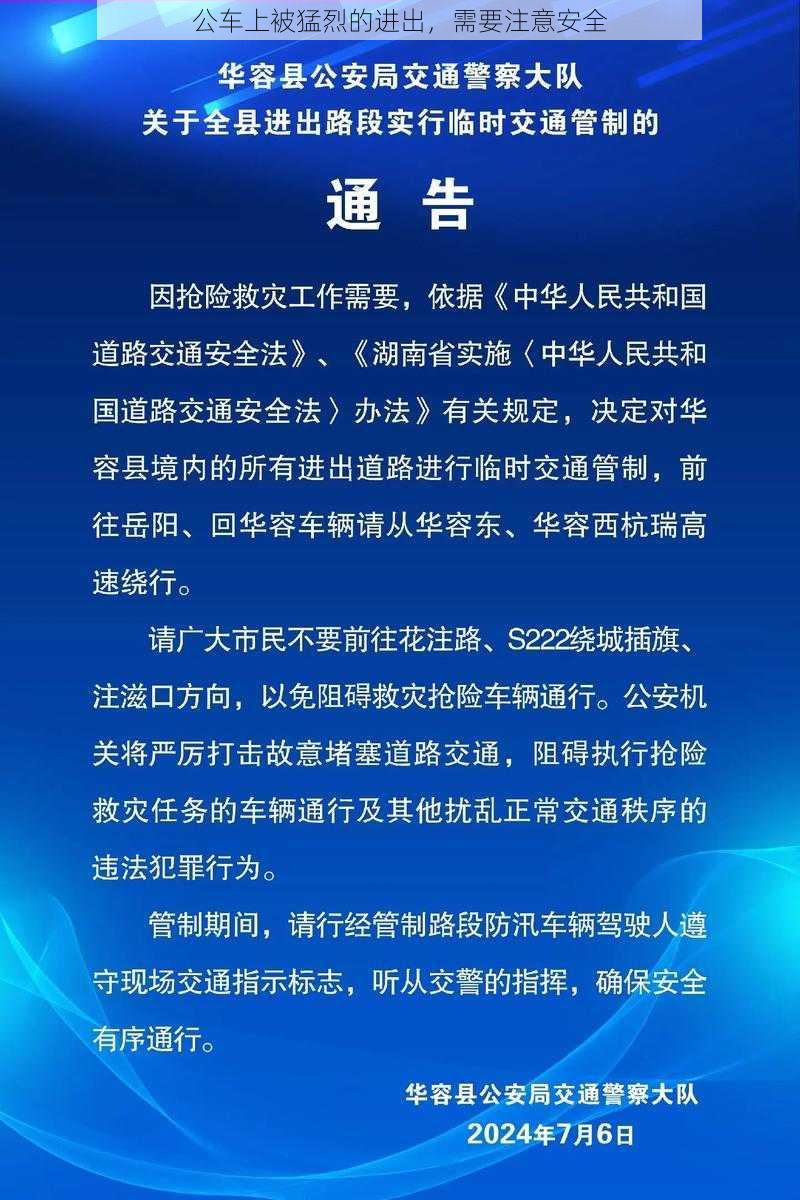 公车上被猛烈的进出，需要注意安全

华容县公安局交通警察大队
关于全县进出路段实行临时交通管制的

通 告

因抢险救灾工作需要，依据《中华人民共和国道路交通安全法》、《湖南省实施〈中华人民共和国道路交通安全法〉办法》有关规定，决定对华容县境内的所有进出道路进行临时交通管制，前往岳阳、回华容车辆请从华容东、华容西杭瑞高速绕行。

请广大市民不要前往花注路、S222绕城插旗、注滋口方向，以免阻碍救灾抢险车辆通行。公安机关将严厉打击故意堵塞道路交通，阻碍执行抢险救灾任务的车辆通行及其他扰乱正常交通秩序的违法犯罪行为。

管制期间，请行经管制路段防汛车辆驾驶人遵守现场交通指示标志，听从交警的指挥，确保安全有序通行。

华容县公安局交通警察大队
2024年7月6日